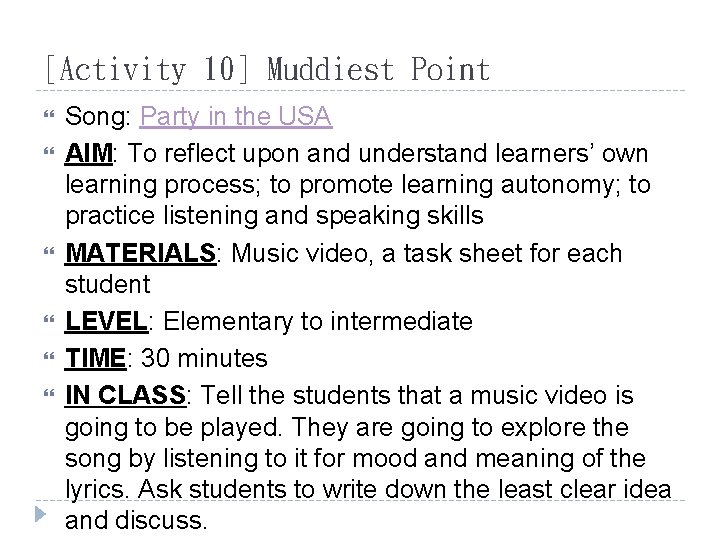 [Activity 10] Muddiest Point

• Song: Party in the USA

• AIM: To reflect upon and understand learners' own learning process; to promote learning autonomy; to practice listening and speaking skills

• MATERIALS: Music video, a task sheet for each student

• LEVEL: Elementary to intermediate

• TIME: 30 minutes

• IN CLASS: Tell the students that a music video is going to be played. They are going to explore the song by listening to it for mood and meaning of the lyrics. Ask students to write down the least clear idea and discuss.